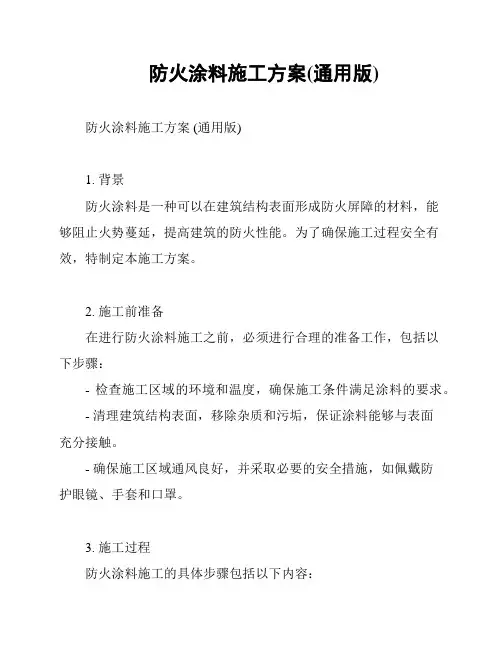 防火涂料施工方案(通用版)

防火涂料施工方案 (通用版)

1. 背景

防火涂料是一种可以在建筑结构表面形成防火屏障的材料，能够阻止火势蔓延，提高建筑的防火性能。为了确保施工过程安全有效，特制定本施工方案。

2. 施工前准备

在进行防火涂料施工之前，必须进行合理的准备工作，包括以下步骤：

- 检查施工区域的环境和温度，确保施工条件满足涂料的要求。

- 清理建筑结构表面，移除杂质和污垢，保证涂料能够与表面充分接触。

- 确保施工区域通风良好，并采取必要的安全措施，如佩戴防护眼镜、手套和口罩。

3. 施工过程

防火涂料施工的具体步骤包括以下内容：